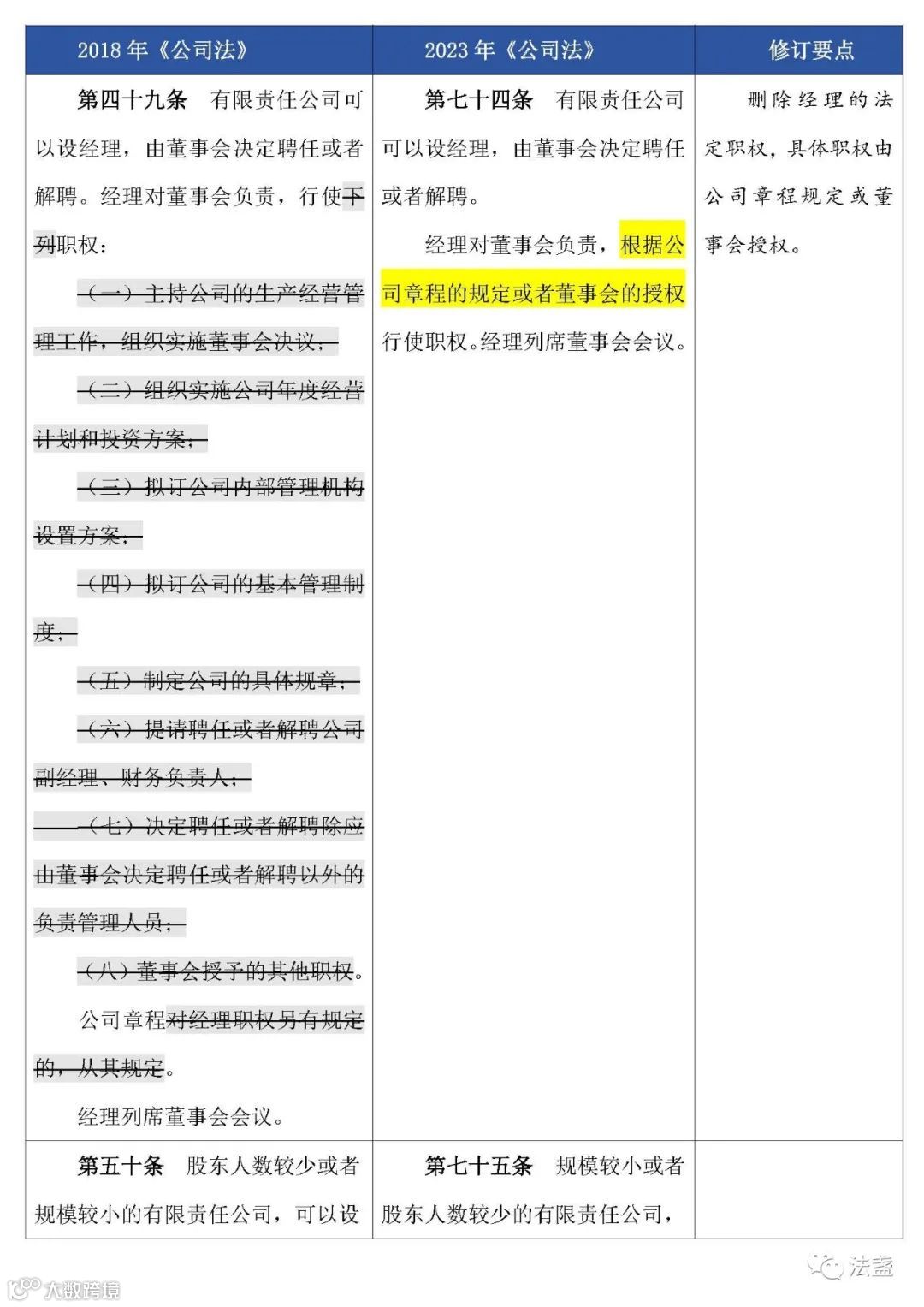 | 2018 年《公司法》 | 2023 年《公司法》 | 修订要点 |
|---|---|---|
| **第四十九条** 有限责任公司可以设经理，由董事会决定聘任或者解聘。经理对董事会负责，行使~~下列~~职权：<br>~~（一）主持公司的生产经营管理工作，组织实施董事会决议；~~<br>~~（二）组织实施公司年度经营计划和投资方案；~~<br>~~（三）拟订公司内部管理机构设置方案；~~<br>~~（四）拟订公司的基本管理制度；~~<br>~~（五）制定公司的具体规章；~~<br>~~（六）提请聘任或者解聘公司副经理、财务负责人；~~<br>~~（七）决定聘任或者解聘除应由董事会决定聘任或者解聘以外的负责管理人员；~~<br>~~（八）董事会授予的其他职权~~。<br>公司章程~~对经理职权另有规定的，从其规定~~。<br>经理列席董事会会议。 | **第七十四条** 有限责任公司可以设经理，由董事会决定聘任或者解聘。<br>经理对董事会负责，根据公司章程的规定或者董事会的授权行使职权。经理列席董事会会议。 | 删除经理的法定职权，具体职权由公司章程规定或董事会授权。 |
| **第五十条** 股东人数较少或者规模较小的有限责任公司，可以设 | **第七十五条** 规模较小或者股东人数较少的有限责任公司， | |

法盏

大数跨境